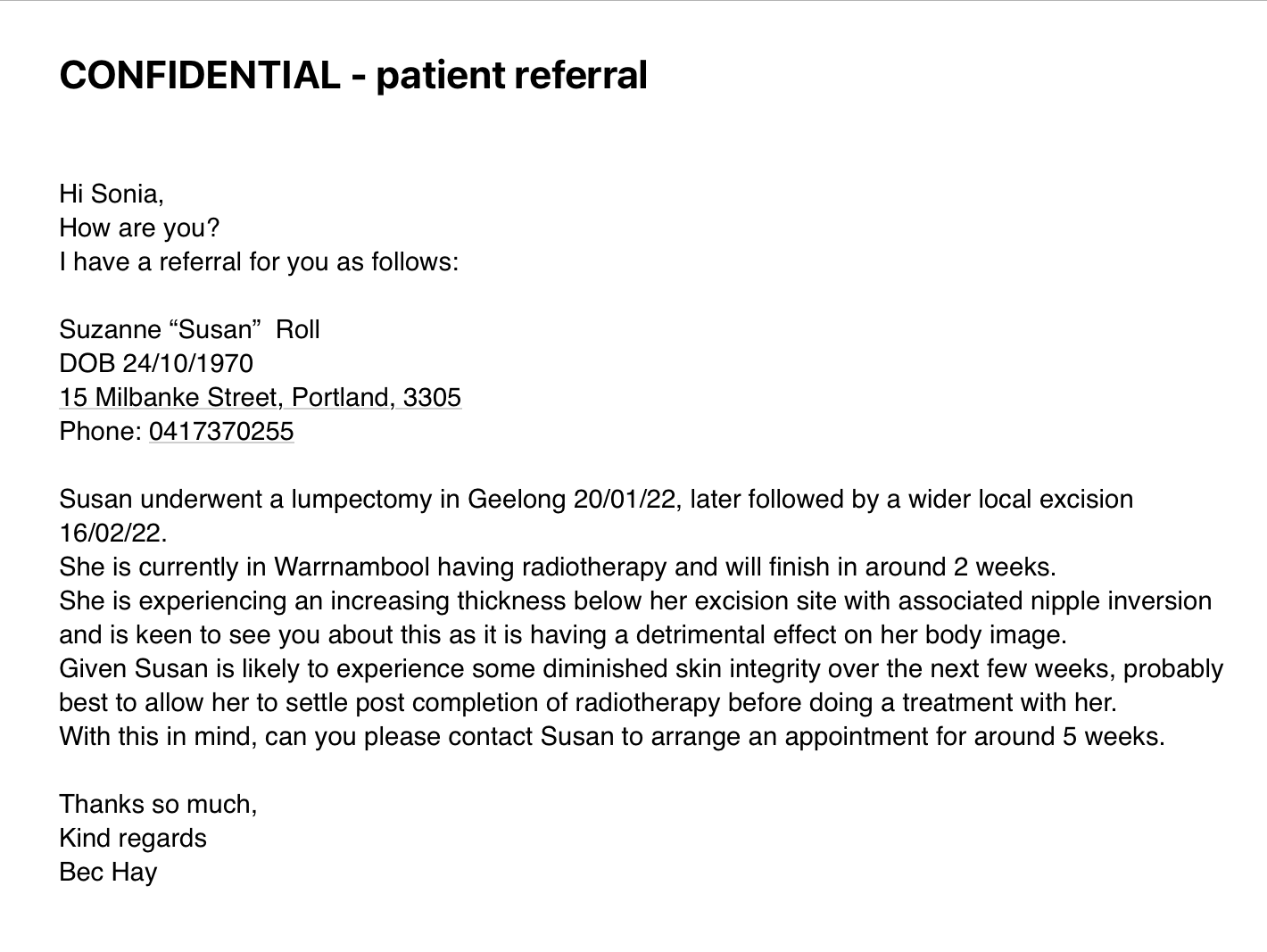 CONFIDENTIAL - patient referral

Hi Sonia,
How are you?
I have a referral for you as follows:

Suzanne “Susan”  Roll
DOB 24/10/1970
15 Milbanke Street, Portland, 3305
Phone: 0417370255

Susan underwent a lumpectomy in Geelong 20/01/22, later followed by a wider local excision 16/02/22.
She is currently in Warrnambool having radiotherapy and will finish in around 2 weeks.
She is experiencing an increasing thickness below her excision site with associated nipple inversion and is keen to see you about this as it is having a detrimental effect on her body image.
Given Susan is likely to experience some diminished skin integrity over the next few weeks, probably best to allow her to settle post completion of radiotherapy before doing a treatment with her.
With this in mind, can you please contact Susan to arrange an appointment for around 5 weeks.

Thanks so much,
Kind regards
Bec Hay